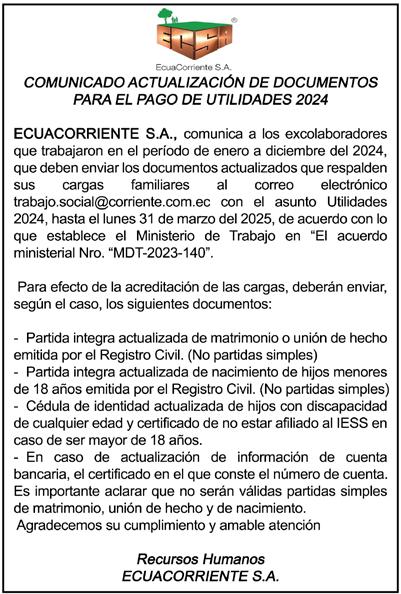 ECSA ®
EcuaCorriente S.A.

COMUNICADO ACTUALIZACIÓN DE DOCUMENTOS PARA EL PAGO DE UTILIDADES 2024

ECUACORRIENTE S.A., comunica a los excolaboradores que trabajaron en el período de enero a diciembre del 2024, que deben enviar los documentos actualizados que respalden sus cargas familiares al correo electrónico trabajo.social@corriente.com.ec con el asunto Utilidades 2024, hasta el lunes 31 de marzo del 2025, de acuerdo con lo que establece el Ministerio de Trabajo en “El acuerdo ministerial Nro. “MDT-2023-140”.

Para efecto de la acreditación de las cargas, deberán enviar, según el caso, los siguientes documentos:

- Partida integra actualizada de matrimonio o unión de hecho emitida por el Registro Civil. (No partidas simples)
- Partida integra actualizada de nacimiento de hijos menores de 18 años emitida por el Registro Civil. (No partidas simples)
- Cédula de identidad actualizada de hijos con discapacidad de cualquier edad y certificado de no estar afiliado al IESS en caso de ser mayor de 18 años.
- En caso de actualización de información de cuenta bancaria, el certificado en el que conste el número de cuenta.
Es importante aclarar que no serán válidas partidas simples de matrimonio, unión de hecho y de nacimiento.
Agradecemos su cumplimiento y amable atención

Recursos Humanos
ECUACORRIENTE S.A.